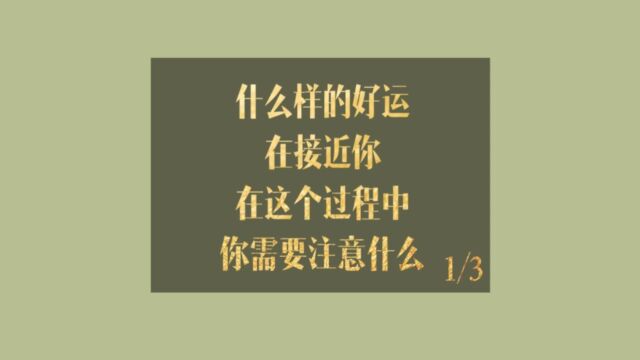 什么样的好运
在接近你
在这个过程中
你需要注意什么

1/3